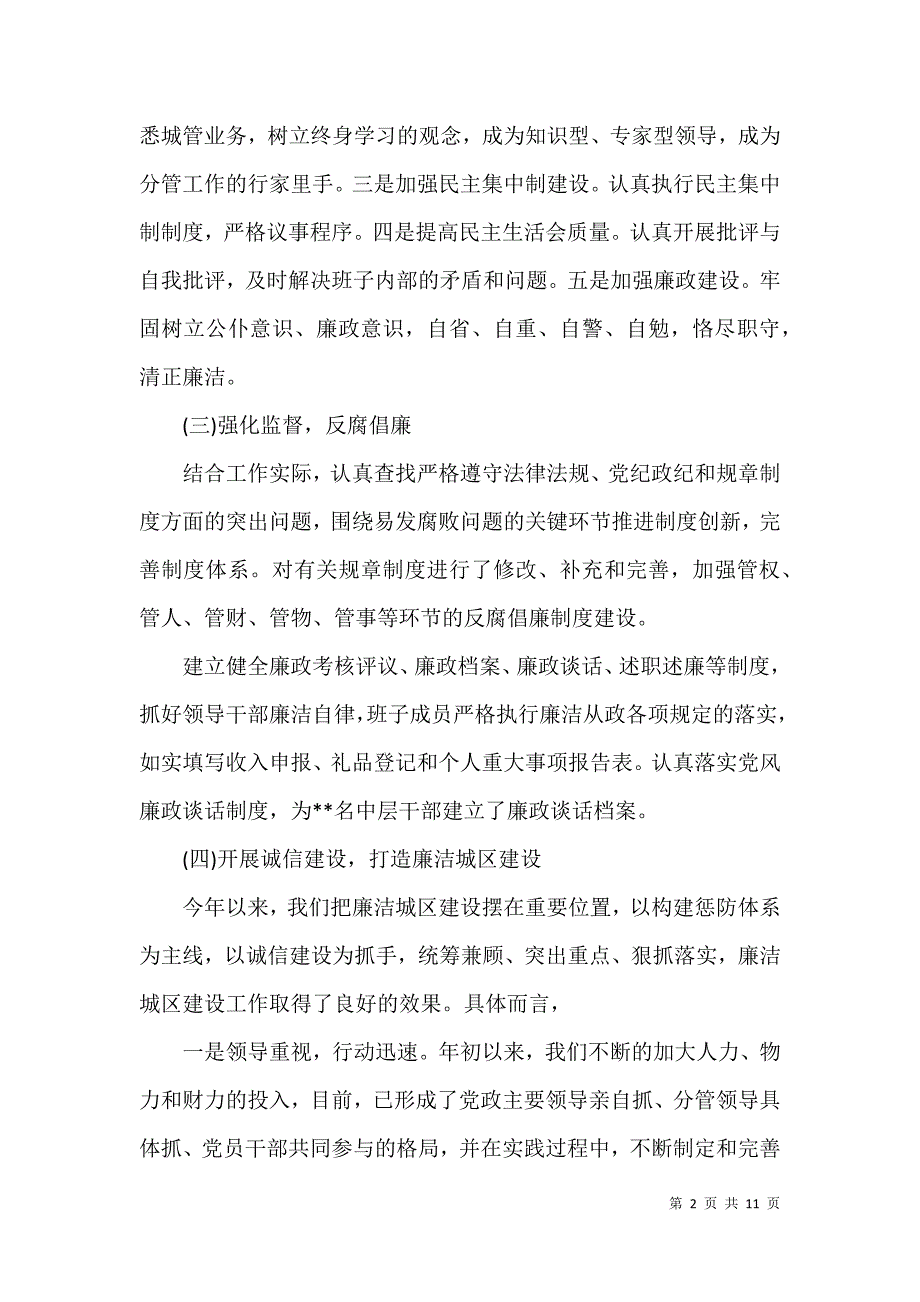 悉城管业务，树立终身学习的观念，成为知识型、专家型领导，成为分管工作的行家里手。三是加强民主集中制建设。认真执行民主集中制制度，严格议事程序。四是提高民主生活会质量。认真开展批评与自我批评，及时解决班子内部的矛盾和问题。五是加强廉政建设。牢固树立公仆意识、廉政意识，自省、自重、自警、自勉，恪尽职守，清正廉洁。

(三)强化监督，反腐倡廉

结合工作实际，认真查找严格遵守法律法规、党纪政纪和规章制度方面的突出问题，围绕易发腐败问题的关键环节推进制度创新，完善制度体系。对有关规章制度进行了修改、补充和完善，加强管权、管人、管财、管物、管事等环节的反腐倡廉制度建设。

建立健全廉政考核评议、廉政档案、廉政谈话、述职述廉等制度，抓好领导干部廉洁自律，班子成员严格执行廉洁从政各项规定的落实，如实填写收入申报、礼品登记和个人重大事项报告表。认真落实党风廉政谈话制度，为**名中层干部建立了廉政谈话档案。

(四)开展诚信建设，打造廉洁城区建设

今年以来，我们把廉洁城区建设摆在重要位置，以构建惩防体系为主线，以诚信建设为抓手，统筹兼顾、突出重点、狠抓落实，廉洁城区建设工作取得了良好的效果。具体而言，

一是领导重视，行动迅速。年初以来，我们不断的加大人力、物力和财力的投入，目前，已形成了党政主要领导亲自抓、分管领导具体抓、党员干部共同参与的格局，并在实践过程中，不断制定和完善

第 2 页 共 11 页